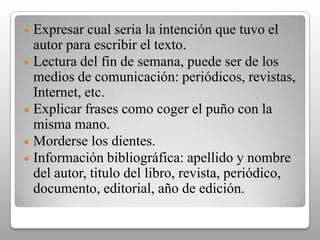 - Expresar cual seria la intención que tuvo el autor para escribir el texto.
- Lectura del fin de semana, puede ser de los medios de comunicación: periódicos, revistas, Internet, etc.
- Explicar frases como coger el puño con la misma mano.
- Morderse los dientes.
- Información bibliográfica: apellido y nombre del autor, titulo del libro, revista, periódico, documento, editorial, año de edición.